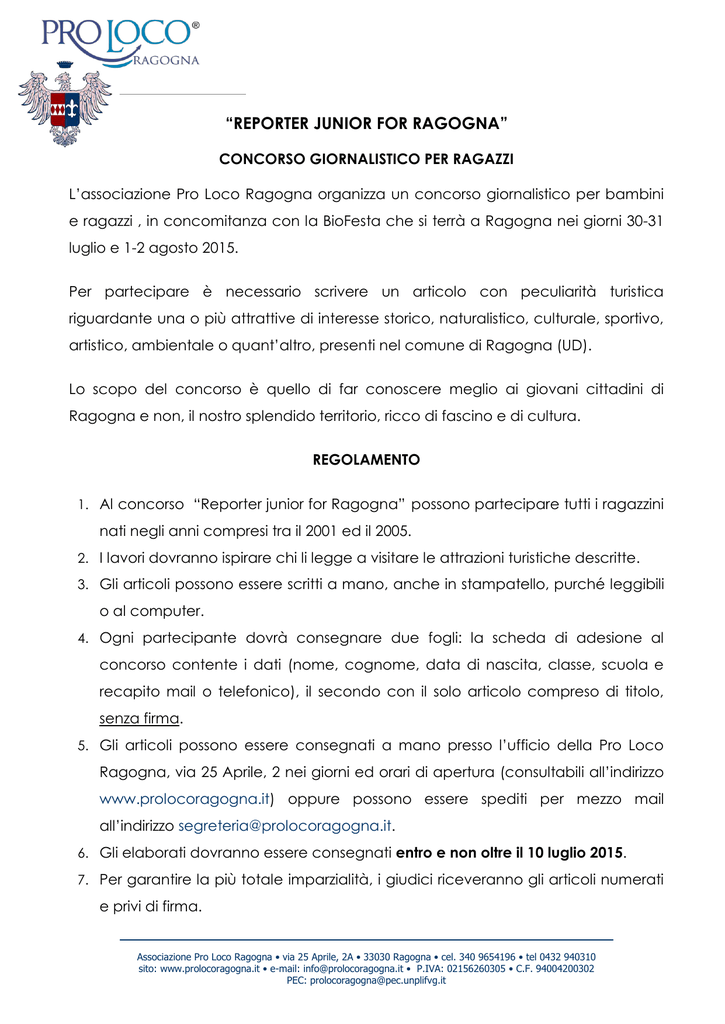 PRO LOCO®
RAGOGNA

"REPORTER JUNIOR FOR RAGOGNA"

CONCORSO GIORNALISTICO PER RAGAZZI

L'associazione Pro Loco Ragogna organizza un concorso giornalistico per bambini e ragazzi , in concomitanza con la BioFesta che si terrà a Ragogna nei giorni 30-31 luglio e 1-2 agosto 2015.

Per partecipare è necessario scrivere un articolo con peculiarità turistica riguardante una o più attrattive di interesse storico, naturalistico, culturale, sportivo, artistico, ambientale o quant'altro, presenti nel comune di Ragogna (UD).

Lo scopo del concorso è quello di far conoscere meglio ai giovani cittadini di Ragogna e non, il nostro splendido territorio, ricco di fascino e di cultura.

REGOLAMENTO

1. Al concorso "Reporter junior for Ragogna" possono partecipare tutti i ragazzini nati negli anni compresi tra il 2001 ed il 2005.
2. I lavori dovranno ispirare chi li legge a visitare le attrazioni turistiche descritte.
3. Gli articoli possono essere scritti a mano, anche in stampatello, purché leggibili o al computer.
4. Ogni partecipante dovrà consegnare due fogli: la scheda di adesione al concorso contente i dati (nome, cognome, data di nascita, classe, scuola e recapito mail o telefonico), il secondo con il solo articolo compreso di titolo, senza firma.
5. Gli articoli possono essere consegnati a mano presso l'ufficio della Pro Loco Ragogna, via 25 Aprile, 2 nei giorni ed orari di apertura (consultabili all'indirizzo www.prolocoragogna.it) oppure possono essere spediti per mezzo mail all'indirizzo segreteria@prolocoragogna.it.
6. Gli elaborati dovranno essere consegnati entro e non oltre il 10 luglio 2015.
7. Per garantire la più totale imparzialità, i giudici riceveranno gli articoli numerati e privi di firma.

Associazione Pro Loco Ragogna • via 25 Aprile, 2A • 33030 Ragogna • cel. 340 9654196 • tel 0432 940310
sito: www.prolocoragogna.it • e-mail: info@prolocoragogna.it • P.IVA: 02156260305 • C.F. 94004200302
PEC: prolocoragogna@pec.unplifvg.it